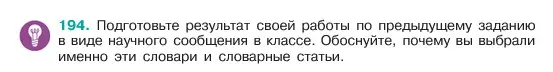 194. Подготовьте результат своей работы по предыдущему заданию в виде научного сообщения в классе. Обоснуйте, почему вы выбрали именно эти словари и словарные статьи.